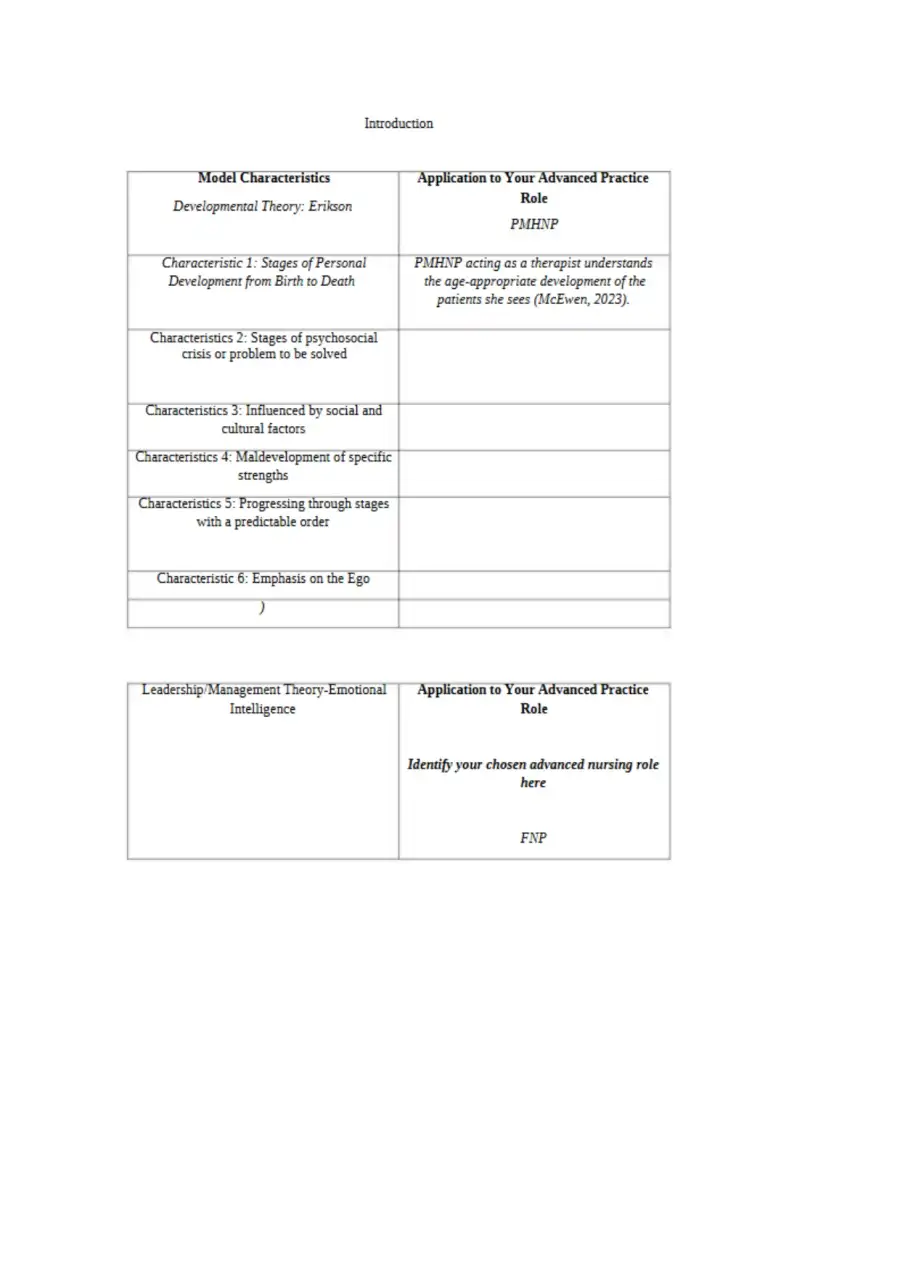 Introduction

| Model Characteristics Developmental Theory: Erikson | Application to Your Advanced Practice Role PMHNP |
|---|---|
| Characteristic 1: Stages of Personal Development from Birth to Death | PMHNP acting as a therapist understands the age-appropriate development of the patients she sees (McEwen, 2023). |
| Characteristics 2: Stages of psychosocial crisis or problem to be solved | |
| Characteristics 3: Influenced by social and cultural factors | |
| Characteristics 4: Maldevelopment of specific strengths | |
| Characteristics 5: Progressing through stages with a predictable order | |
| Characteristic 6: Emphasis on the Ego | |
| ) | |

| Leadership/Management Theory-Emotional Intelligence | Application to Your Advanced Practice Role Identify your chosen advanced nursing role here FNP |
|---|---|